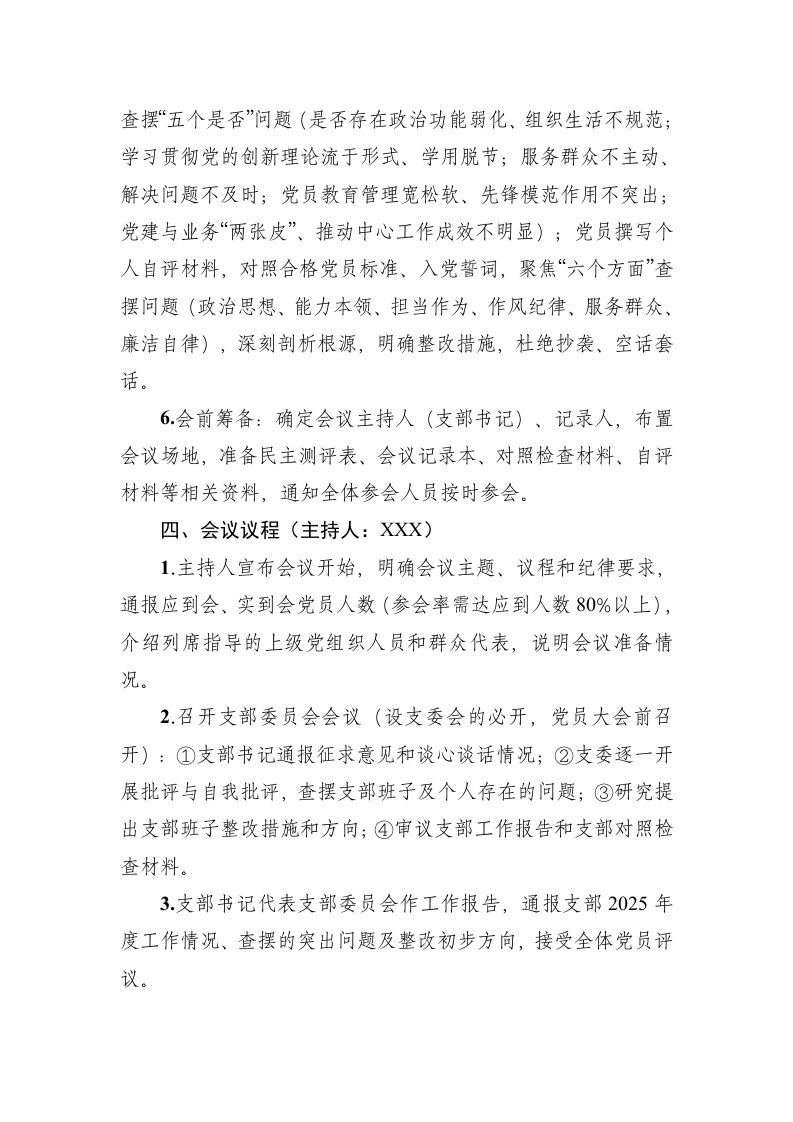 查摆“五个是否”问题（是否存在政治功能弱化、组织生活不规范；学习贯彻党的创新理论流于形式、学用脱节；服务群众不主动、解决问题不及时；党员教育管理宽松软、先锋模范作用不突出；党建与业务“两张皮”、推动中心工作成效不明显）；党员撰写个人自评材料，对照合格党员标准、入党誓词，聚焦“六个方面”查摆问题（政治思想、能力本领、担当作为、作风纪律、服务群众、廉洁自律），深刻剖析根源，明确整改措施，杜绝抄袭、空话套话。

6.会前筹备：确定会议主持人（支部书记）、记录人，布置会议场地，准备民主测评表、会议记录本、对照检查材料、自评材料等相关资料，通知全体参会人员按时参会。

四、会议议程（主持人：XXX）

1.主持人宣布会议开始，明确会议主题、议程和纪律要求，通报应到会、实到会党员人数（参会率需达应到人数80%以上），介绍列席指导的上级党组织人员和群众代表，说明会议准备情况。

2.召开支部委员会会议（设支委会的必开，党员大会前召开）：①支部书记通报征求意见和谈心谈话情况；②支委逐一开展批评与自我批评，查摆支部班子及个人存在的问题；③研究提出支部班子整改措施和方向；④审议支部工作报告和支部对照检查材料。

3.支部书记代表支部委员会作工作报告，通报支部2025年度工作情况、查摆的突出问题及整改初步方向，接受全体党员评议。